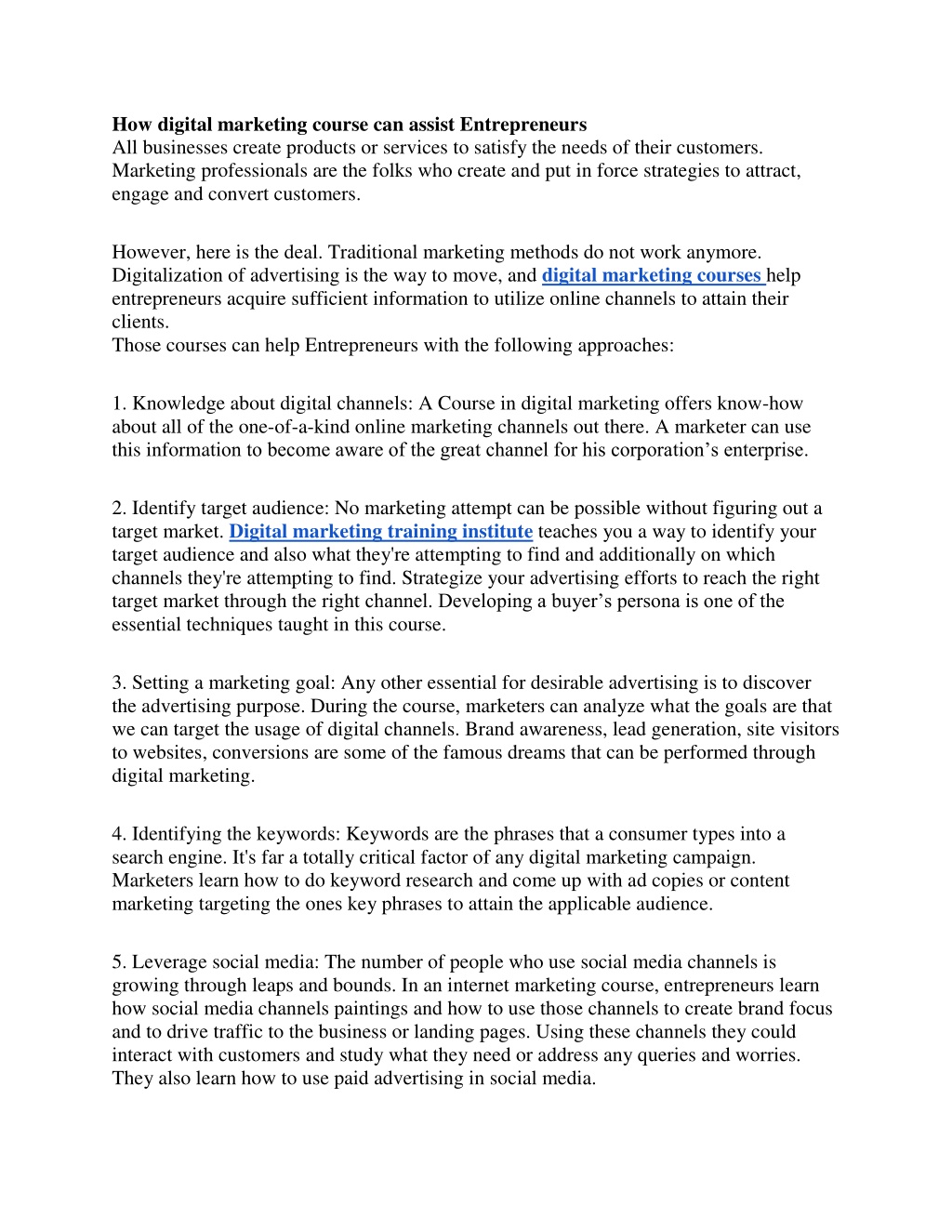 How digital marketing course can assist Entrepreneurs
All businesses create products or services to satisfy the needs of their customers. Marketing professionals are the folks who create and put in force strategies to attract, engage and convert customers.

However, here is the deal. Traditional marketing methods do not work anymore. Digitalization of advertising is the way to move, and digital marketing courses help entrepreneurs acquire sufficient information to utilize online channels to attain their clients.
Those courses can help Entrepreneurs with the following approaches:

1. Knowledge about digital channels: A Course in digital marketing offers know-how about all of the one-of-a-kind online marketing channels out there. A marketer can use this information to become aware of the great channel for his corporation's enterprise.

2. Identify target audience: No marketing attempt can be possible without figuring out a target market. Digital marketing training institute teaches you a way to identify your target audience and also what they're attempting to find and additionally on which channels they're attempting to find. Strategize your advertising efforts to reach the right target market through the right channel. Developing a buyer's persona is one of the essential techniques taught in this course.

3. Setting a marketing goal: Any other essential for desirable advertising is to discover the advertising purpose. During the course, marketers can analyze what the goals are that we can target the usage of digital channels. Brand awareness, lead generation, site visitors to websites, conversions are some of the famous dreams that can be performed through digital marketing.

4. Identifying the keywords: Keywords are the phrases that a consumer types into a search engine. It's far a totally critical factor of any digital marketing campaign. Marketers learn how to do keyword research and come up with ad copies or content marketing targeting the ones key phrases to attain the applicable audience.

5. Leverage social media: The number of people who use social media channels is growing through leaps and bounds. In an internet marketing course, entrepreneurs learn how social media channels paintings and how to use those channels to create brand focus and to drive traffic to the business or landing pages. Using these channels they could interact with customers and study what they need or address any queries and worries. They also learn how to use paid advertising in social media.